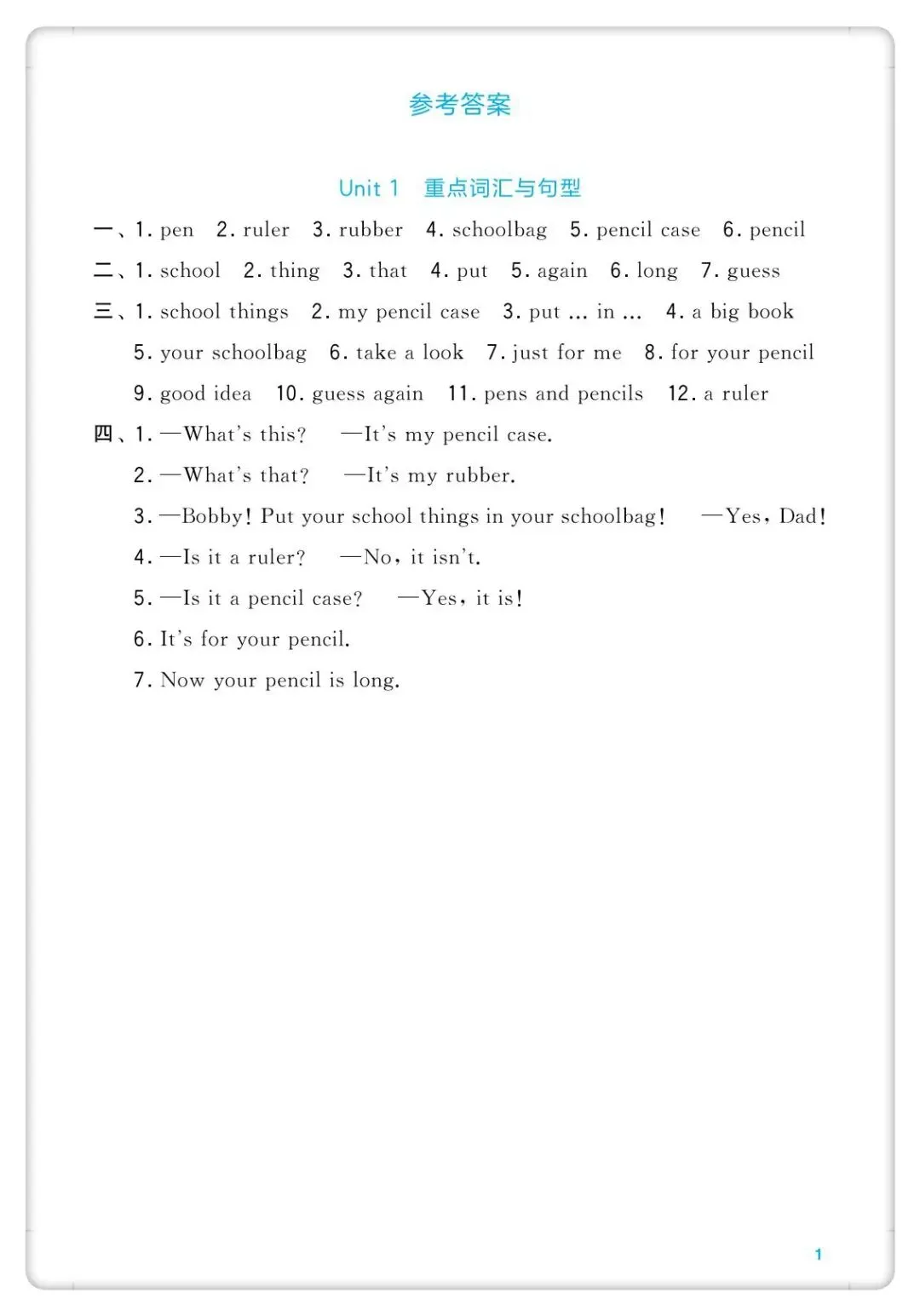 参考答案

Unit 1　重点词汇与句型

一、1. pen　2. ruler　3. rubber　4. schoolbag　5. pencil case　6. pencil

二、1. school　2. thing　3. that　4. put　5. again　6. long　7. guess

三、1. school things　2. my pencil case　3. put ... in ...　4. a big book　5. your schoolbag　6. take a look　7. just for me　8. for your pencil　9. good idea　10. guess again　11. pens and pencils　12. a ruler

四、1. —What's this?　—It's my pencil case.

2. —What's that?　—It's my rubber.

3. —Bobby! Put your school things in your schoolbag!　—Yes, Dad!

4. —Is it a ruler?　—No, it isn't.

5. —Is it a pencil case?　—Yes, it is!

6. It's for your pencil.

7. Now your pencil is long.

1